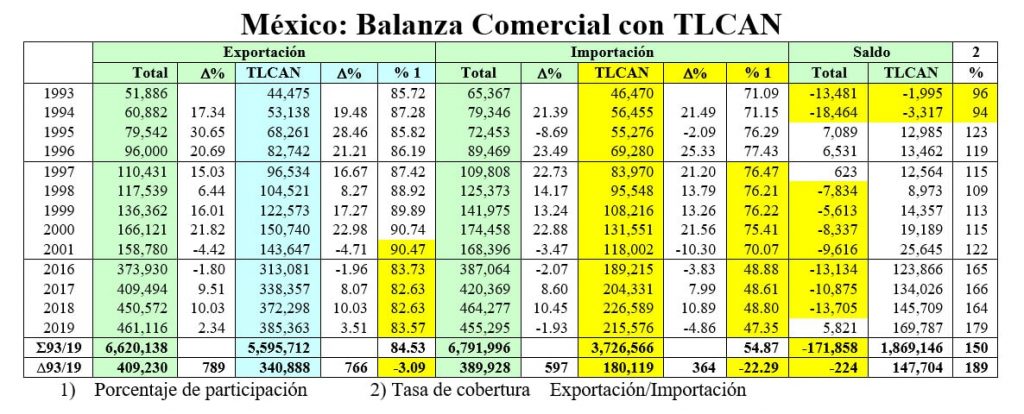 México: Balanza Comercial con TLCAN

| | Exportación | | | | | Importación | | | | | Saldo | | 2 |
|---|---|---|---|---|---|---|---|---|---|---|---|---|---|
| | Total | Δ% | TLCAN | Δ% | % 1 | Total | Δ% | TLCAN | Δ% | % 1 | Total | TLCAN | % |
| 1993 | 51,886 | | 44,475 | | 85.72 | 65,367 | | 46,470 | | 71.09 | -13,481 | -1,995 | 96 |
| 1994 | 60,882 | 17.34 | 53,138 | 19.48 | 87.28 | 79,346 | 21.39 | 56,455 | 21.49 | 71.15 | -18,464 | -3,317 | 94 |
| 1995 | 79,542 | 30.65 | 68,261 | 28.46 | 85.82 | 72,453 | -8.69 | 55,276 | -2.09 | 76.29 | 7,089 | 12,985 | 123 |
| 1996 | 96,000 | 20.69 | 82,742 | 21.21 | 86.19 | 89,469 | 23.49 | 69,280 | 25.33 | 77.43 | 6,531 | 13,462 | 119 |
| 1997 | 110,431 | 15.03 | 96,534 | 16.67 | 87.42 | 109,808 | 22.73 | 83,970 | 21.20 | 76.47 | 623 | 12,564 | 115 |
| 1998 | 117,539 | 6.44 | 104,521 | 8.27 | 88.92 | 125,373 | 14.17 | 95,548 | 13.79 | 76.21 | -7,834 | 8,973 | 109 |
| 1999 | 136,362 | 16.01 | 122,573 | 17.27 | 89.89 | 141,975 | 13.24 | 108,216 | 13.26 | 76.22 | -5,613 | 14,357 | 113 |
| 2000 | 166,121 | 21.82 | 150,740 | 22.98 | 90.74 | 174,458 | 22.88 | 131,551 | 21.56 | 75.41 | -8,337 | 19,189 | 115 |
| 2001 | 158,780 | -4.42 | 143,647 | -4.71 | 90.47 | 168,396 | -3.47 | 118,002 | -10.30 | 70.07 | -9,616 | 25,645 | 122 |
| 2016 | 373,930 | -1.80 | 313,081 | -1.96 | 83.73 | 387,064 | -2.07 | 189,215 | -3.83 | 48.88 | -13,134 | 123,866 | 165 |
| 2017 | 409,494 | 9.51 | 338,357 | 8.07 | 82.63 | 420,369 | 8.60 | 204,331 | 7.99 | 48.61 | -10,875 | 134,026 | 166 |
| 2018 | 450,572 | 10.03 | 372,298 | 10.03 | 82.63 | 464,277 | 10.45 | 226,589 | 10.89 | 48.80 | -13,705 | 145,709 | 164 |
| 2019 | 461,116 | 2.34 | 385,363 | 3.51 | 83.57 | 455,295 | -1.93 | 215,576 | -4.86 | 47.35 | 5,821 | 169,787 | 179 |
| Σ93/19 | 6,620,138 | | 5,595,712 | | 84.53 | 6,791,996 | | 3,726,566 | | 54.87 | -171,858 | 1,869,146 | 150 |
| Δ93/19 | 409,230 | 789 | 340,888 | 766 | -3.09 | 389,928 | 597 | 180,119 | 364 | -22.29 | -224 | 147,704 | 189 |

1) Porcentaje de participación   2) Tasa de cobertura  Exportación/Importación